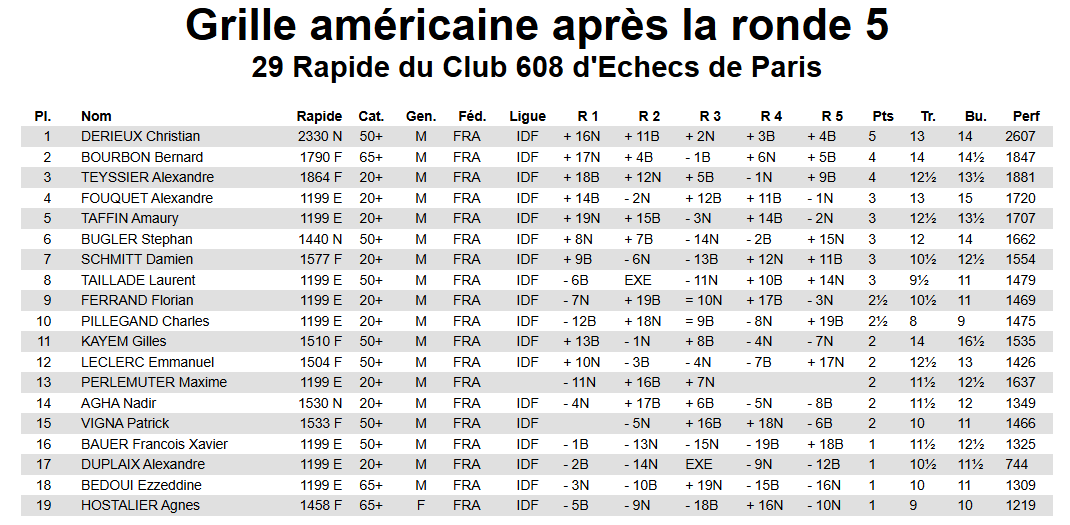 Grille américaine après la ronde 5
29 Rapide du Club 608 d'Echecs de Paris

| Pl. | Nom | Rapide | Cat. | Gen. | Féd. | Ligue | R 1 | R 2 | R 3 | R 4 | R 5 | Pts | Tr. | Bu. | Perf |
|---|---|---|---|---|---|---|---|---|---|---|---|---|---|---|---|
| 1 | DERIEUX Christian | 2330 N | 50+ | M | FRA | IDF | + 16N | + 11B | + 2N | + 3B | + 4B | 5 | 13 | 14 | 2607 |
| 2 | BOURBON Bernard | 1790 F | 65+ | M | FRA | IDF | + 17N | + 4B | - 1B | + 6N | + 5B | 4 | 14 | 14½ | 1847 |
| 3 | TEYSSIER Alexandre | 1864 F | 20+ | M | FRA | IDF | + 18B | + 12N | + 5B | - 1N | + 9B | 4 | 12½ | 13½ | 1881 |
| 4 | FOUQUET Alexandre | 1199 E | 20+ | M | FRA | IDF | + 14B | - 2N | + 12B | + 11B | - 1N | 3 | 13 | 15 | 1720 |
| 5 | TAFFIN Amaury | 1199 E | 20+ | M | FRA | IDF | + 19N | + 15B | - 3N | + 14B | - 2N | 3 | 12½ | 13½ | 1707 |
| 6 | BUGLER Stephan | 1440 N | 50+ | M | FRA | IDF | + 8N | + 7B | - 14N | - 2B | + 15N | 3 | 12 | 14 | 1662 |
| 7 | SCHMITT Damien | 1577 F | 20+ | M | FRA | IDF | + 9B | - 6N | - 13B | + 12N | + 11B | 3 | 10½ | 12½ | 1554 |
| 8 | TAILLADE Laurent | 1199 E | 50+ | M | FRA | IDF | - 6B | EXE | - 11N | + 10B | + 14N | 3 | 9½ | 11 | 1479 |
| 9 | FERRAND Florian | 1199 E | 20+ | M | FRA | IDF | - 7N | + 19B | = 10N | + 17B | - 3N | 2½ | 10½ | 11 | 1469 |
| 10 | PILLEGAND Charles | 1199 E | 20+ | M | FRA | IDF | - 12B | + 18N | = 9B | - 8N | + 19B | 2½ | 8 | 9 | 1475 |
| 11 | KAYEM Gilles | 1510 F | 50+ | M | FRA | IDF | + 13B | - 1N | + 8B | - 4N | - 7N | 2 | 14 | 16½ | 1535 |
| 12 | LECLERC Emmanuel | 1504 F | 50+ | M | FRA | IDF | + 10N | - 3B | - 4N | - 7B | + 17N | 2 | 12½ | 13 | 1426 |
| 13 | PERLEMUTER Maxime | 1199 E | 20+ | M | FRA |  | - 11N | + 16B | + 7N |  |  | 2 | 11½ | 12½ | 1637 |
| 14 | AGHA Nadir | 1530 N | 20+ | M | FRA | IDF | - 4N | + 17B | + 6B | - 5N | - 8B | 2 | 11½ | 12 | 1349 |
| 15 | VIGNA Patrick | 1533 F | 50+ | M | FRA | IDF |  | - 5N | + 16B | + 18N | - 6B | 2 | 10 | 11 | 1466 |
| 16 | BAUER Francois Xavier | 1199 E | 50+ | M | FRA | IDF | - 1B | - 13N | - 15N | - 19B | + 18B | 1 | 11½ | 12½ | 1325 |
| 17 | DUPLAIX Alexandre | 1199 E | 20+ | M | FRA | IDF | - 2B | - 14N | EXE | - 9N | - 12B | 1 | 10½ | 11½ | 744 |
| 18 | BEDOUI Ezzeddine | 1199 E | 65+ | M | FRA | IDF | - 3N | - 10B | + 19N | - 15B | - 16N | 1 | 10 | 11 | 1309 |
| 19 | HOSTALIER Agnes | 1458 F | 65+ | F | FRA | IDF | - 5B | - 9N | - 18B | + 16N | - 10N | 1 | 9 | 10 | 1219 |